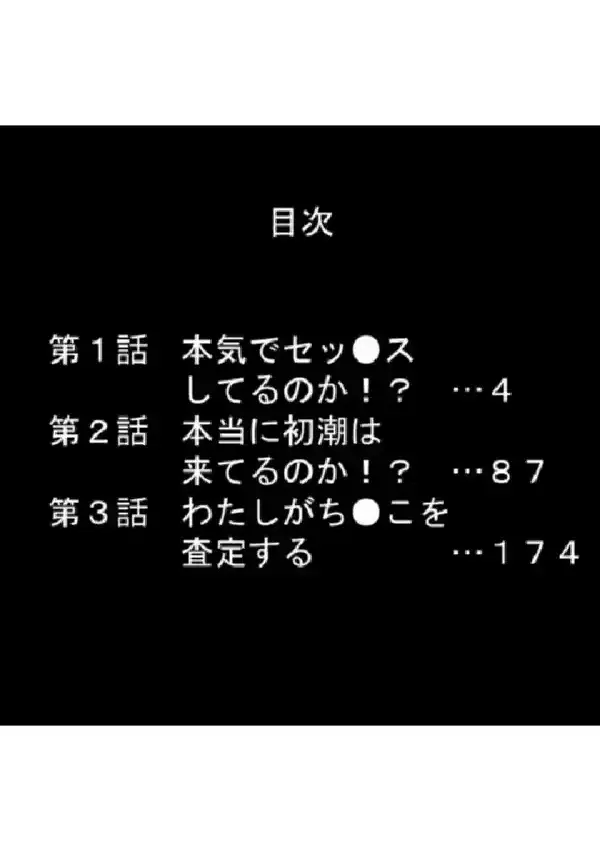 目次

第１話　本気でセッ●ス
してるのか！？　…４
第２話　本当に初潮は
来てるのか！？　…８７
第３話　わたしがち●こを
査定する　…１７４